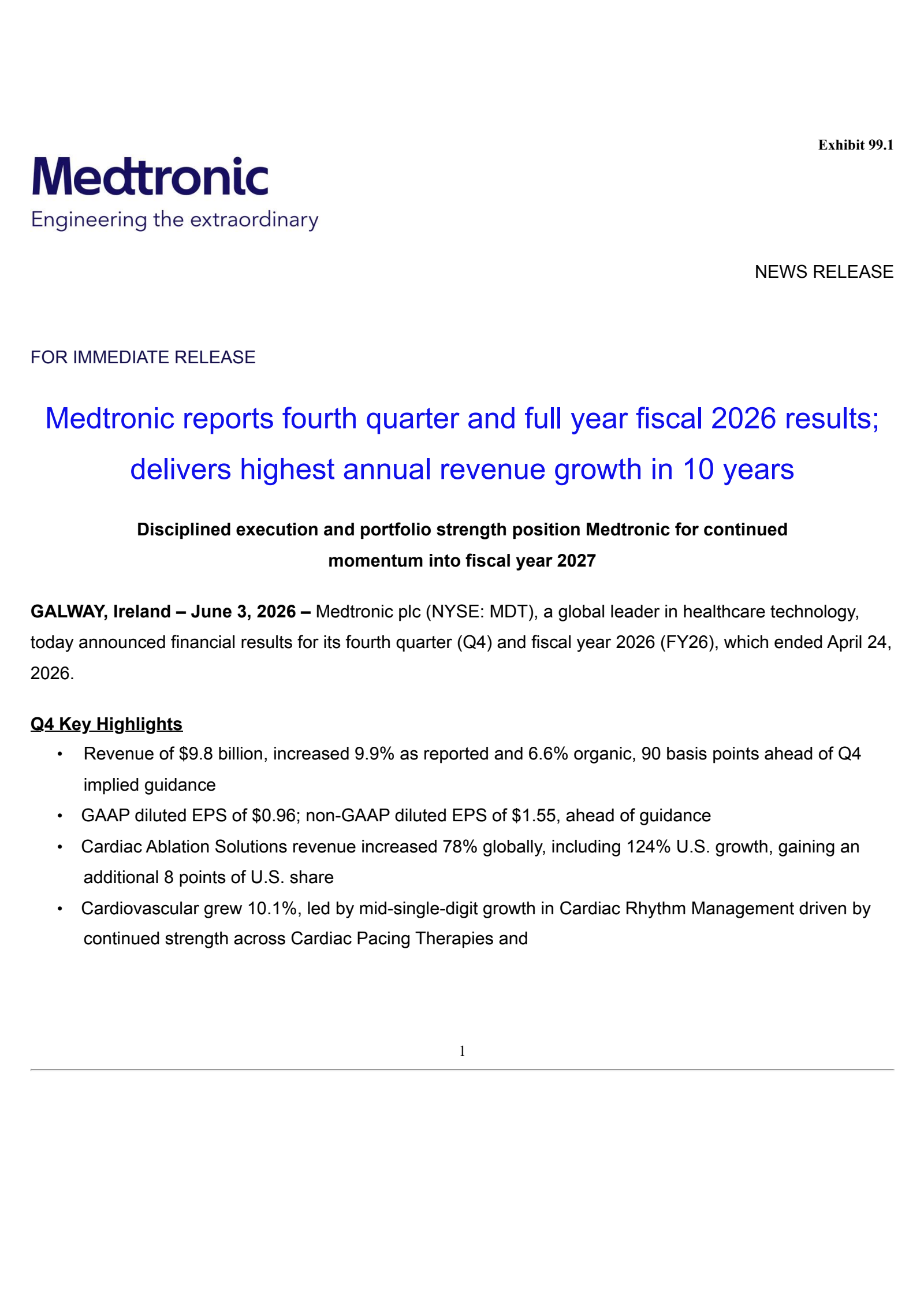 Exhibit 99.1

Medtronic
Engineering the extraordinary

NEWS RELEASE

FOR IMMEDIATE RELEASE

Medtronic reports fourth quarter and full year fiscal 2026 results; delivers highest annual revenue growth in 10 years

Disciplined execution and portfolio strength position Medtronic for continued momentum into fiscal year 2027

GALWAY, Ireland – June 3, 2026 – Medtronic plc (NYSE: MDT), a global leader in healthcare technology, today announced financial results for its fourth quarter (Q4) and fiscal year 2026 (FY26), which ended April 24, 2026.

Q4 Key Highlights
• Revenue of $9.8 billion, increased 9.9% as reported and 6.6% organic, 90 basis points ahead of Q4 implied guidance
• GAAP diluted EPS of $0.96; non-GAAP diluted EPS of $1.55, ahead of guidance
• Cardiac Ablation Solutions revenue increased 78% globally, including 124% U.S. growth, gaining an additional 8 points of U.S. share
• Cardiovascular grew 10.1%, led by mid-single-digit growth in Cardiac Rhythm Management driven by continued strength across Cardiac Pacing Therapies and

1